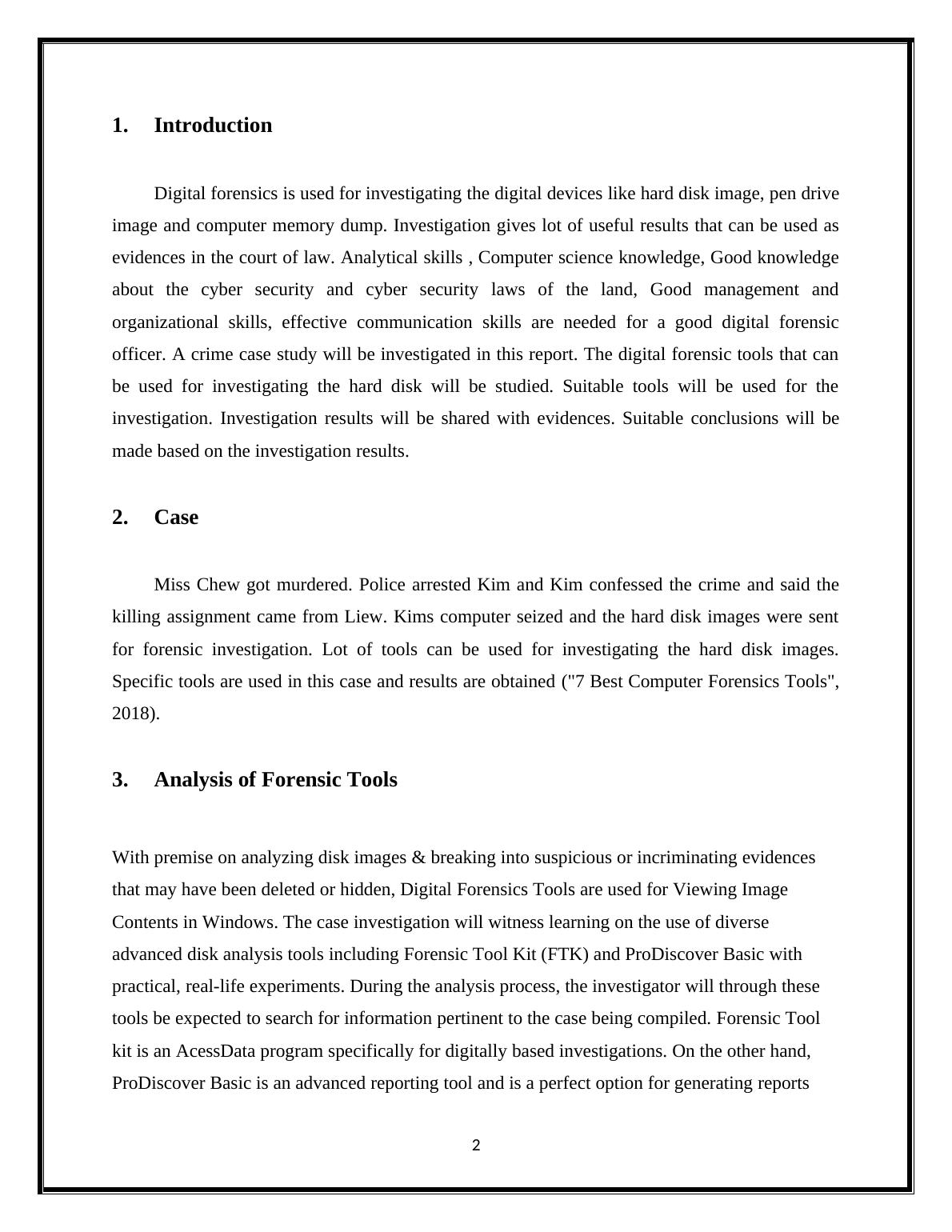 1. Introduction

Digital forensics is used for investigating the digital devices like hard disk image, pen drive image and computer memory dump. Investigation gives lot of useful results that can be used as evidences in the court of law. Analytical skills , Computer science knowledge, Good knowledge about the cyber security and cyber security laws of the land, Good management and organizational skills, effective communication skills are needed for a good digital forensic officer. A crime case study will be investigated in this report. The digital forensic tools that can be used for investigating the hard disk will be studied. Suitable tools will be used for the investigation. Investigation results will be shared with evidences. Suitable conclusions will be made based on the investigation results.

2. Case

Miss Chew got murdered. Police arrested Kim and Kim confessed the crime and said the killing assignment came from Liew. Kims computer seized and the hard disk images were sent for forensic investigation. Lot of tools can be used for investigating the hard disk images. Specific tools are used in this case and results are obtained ("7 Best Computer Forensics Tools", 2018).

3. Analysis of Forensic Tools

With premise on analyzing disk images & breaking into suspicious or incriminating evidences that may have been deleted or hidden, Digital Forensics Tools are used for Viewing Image Contents in Windows. The case investigation will witness learning on the use of diverse advanced disk analysis tools including Forensic Tool Kit (FTK) and ProDiscover Basic with practical, real-life experiments. During the analysis process, the investigator will through these tools be expected to search for information pertinent to the case being compiled. Forensic Tool kit is an AcessData program specifically for digitally based investigations. On the other hand, ProDiscover Basic is an advanced reporting tool and is a perfect option for generating reports

2